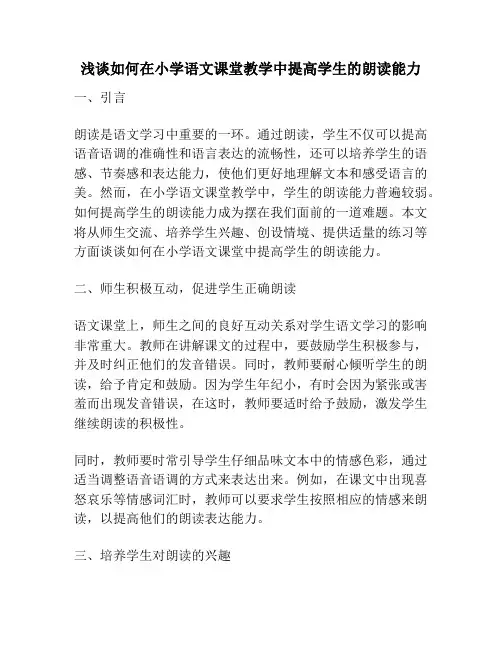 浅谈如何在小学语文课堂教学中提高学生的朗读能力

一、引言

朗读是语文学习中重要的一环。通过朗读，学生不仅可以提高语音语调的准确性和语言表达的流畅性，还可以培养学生的语感、节奏感和表达能力，使他们更好地理解文本和感受语言的美。然而，在小学语文课堂教学中，学生的朗读能力普遍较弱。如何提高学生的朗读能力成为摆在我们面前的一道难题。本文将从师生交流、培养学生兴趣、创设情境、提供适量的练习等方面谈谈如何在小学语文课堂中提高学生的朗读能力。

二、师生积极互动，促进学生正确朗读

语文课堂上，师生之间的良好互动关系对学生语文学习的影响非常重大。教师在讲解课文的过程中，要鼓励学生积极参与，并及时纠正他们的发音错误。同时，教师要耐心倾听学生的朗读，给予肯定和鼓励。因为学生年纪小，有时会因为紧张或害羞而出现发音错误，在这时，教师要适时给予鼓励，激发学生继续朗读的积极性。

同时，教师要时常引导学生仔细品味文本中的情感色彩，通过适当调整语音语调的方式来表达出来。例如，在课文中出现喜怒哀乐等情感词汇时，教师可以要求学生按照相应的情感来朗读，以提高他们的朗读表达能力。

三、培养学生对朗读的兴趣